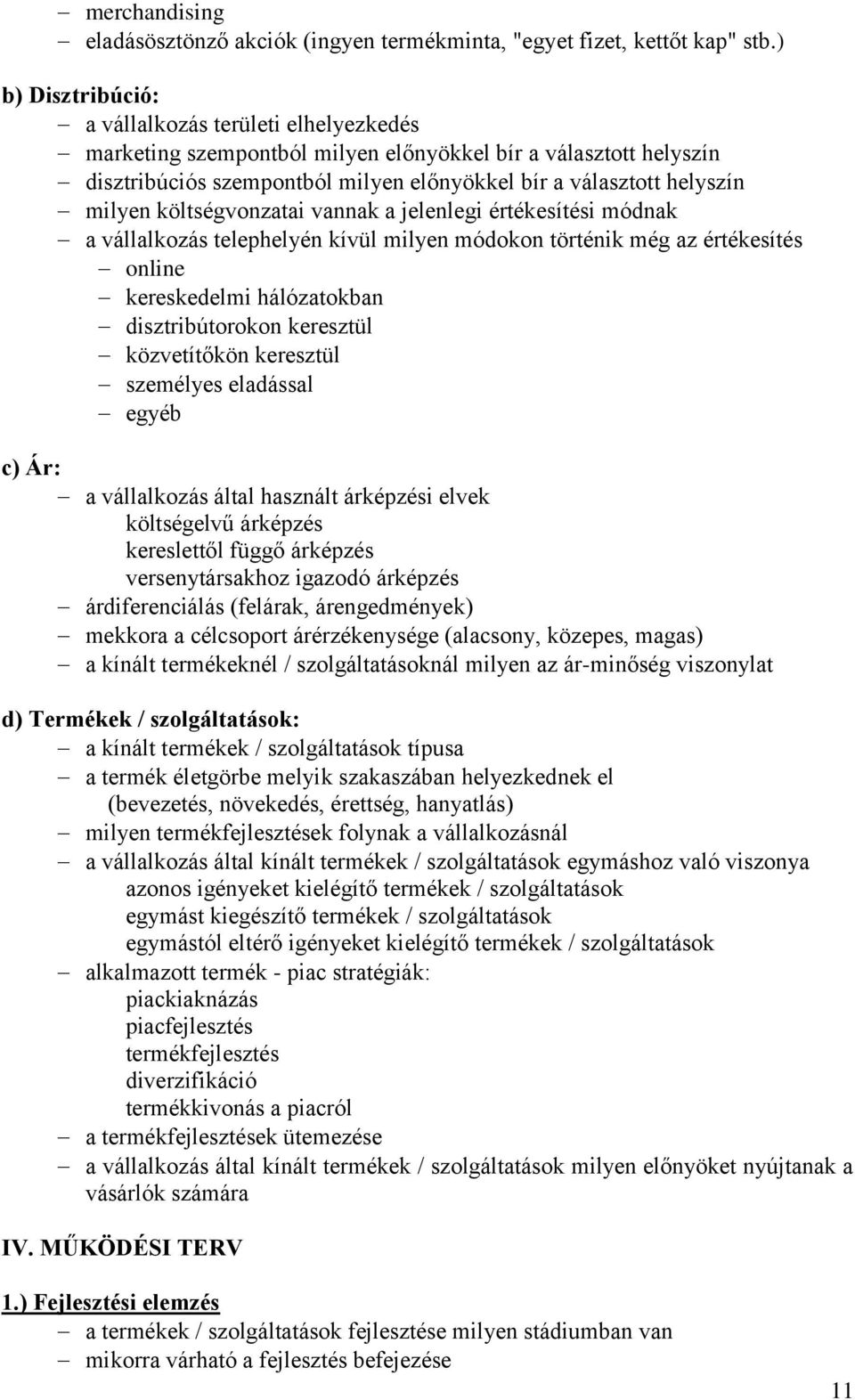 – merchandising
– eladásösztönző akciók (ingyen termékminta, "egyet fizet, kettőt kap" stb.)

b) Disztribúció:
– a vállalkozás területi elhelyezkedés
– marketing szempontból milyen előnyökkel bír a választott helyszín
– disztribúciós szempontból milyen előnyökkel bír a választott helyszín
– milyen költségvonzatai vannak a jelenlegi értékesítési módnak
– a vállalkozás telephelyén kívül milyen módokon történik még az értékesítés
 – online
 – kereskedelmi hálózatokban
 – disztribútorokon keresztül
 – közvetítőkön keresztül
 – személyes eladással
 – egyéb

c) Ár:
– a vállalkozás által használt árképzési elvek
 költségelvű árképzés
 kereslettől függő árképzés
 versenytársakhoz igazodó árképzés
– árdiferenciálás (felárak, árengedmények)
– mekkora a célcsoport árérzékenysége (alacsony, közepes, magas)
– a kínált termékeknél / szolgáltatásoknál milyen az ár-minőség viszonylat

d) Termékek / szolgáltatások:
– a kínált termékek / szolgáltatások típusa
– a termék életgörbe melyik szakaszában helyezkednek el
 (bevezetés, növekedés, érettség, hanyatlás)
– milyen termékfejlesztések folynak a vállalkozásnál
– a vállalkozás által kínált termékek / szolgáltatások egymáshoz való viszonya
 azonos igényeket kielégítő termékek / szolgáltatások
 egymást kiegészítő termékek / szolgáltatások
 egymástól eltérő igényeket kielégítő termékek / szolgáltatások
– alkalmazott termék - piac stratégiák:
 piackiaknázás
 piacfejlesztés
 termékfejlesztés
 diverzifikáció
 termékkivonás a piacról
– a termékfejlesztések ütemezése
– a vállalkozás által kínált termékek / szolgáltatások milyen előnyöket nyújtanak a vásárlók számára

IV. MŰKÖDÉSI TERV

1.) Fejlesztési elemzés
– a termékek / szolgáltatások fejlesztése milyen stádiumban van
– mikorra várható a fejlesztés befejezése

11